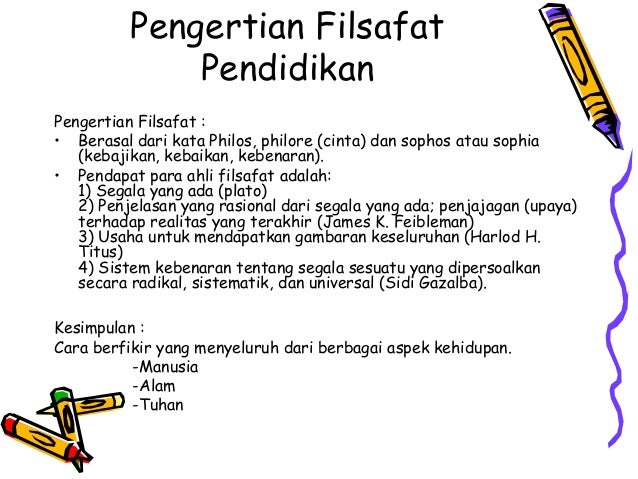 Pengertian Filsafat Pendidikan

Pengertian Filsafat :

• Berasal dari kata Philos, philore (cinta) dan sophos atau sophia (kebajikan, kebaikan, kebenaran).

• Pendapat para ahli filsafat adalah:
1) Segala yang ada (plato)
2) Penjelasan yang rasional dari segala yang ada; penjajagan (upaya) terhadap realitas yang terakhir (James K. Feibleman)
3) Usaha untuk mendapatkan gambaran keseluruhan (Harlod H. Titus)
4) Sistem kebenaran tentang segala sesuatu yang dipersoalkan secara radikal, sistematik, dan universal (Sidi Gazalba).

Kesimpulan :
Cara berfikir yang menyeluruh dari berbagai aspek kehidupan.
-Manusia
-Alam
-Tuhan